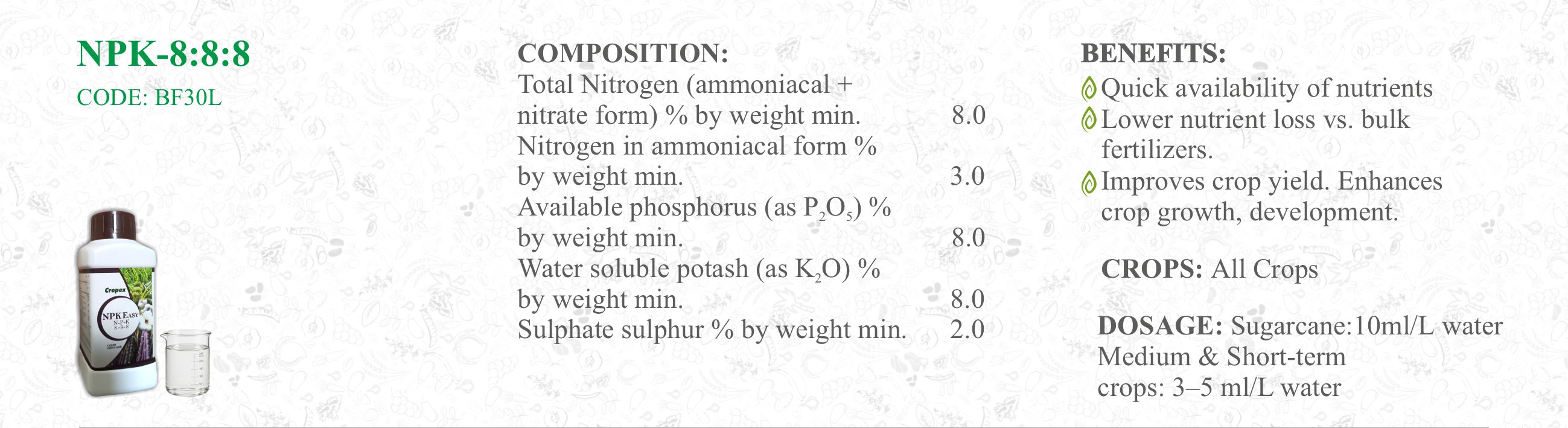 NPK-8:8:8

CODE: BF30L

Cropex
NPK EASY
N-P-K
8-8-8

COMPOSITION:

| | |
|---|---|
| Total Nitrogen (ammoniacal + nitrate form) % by weight min. | 8.0 |
| Nitrogen in ammoniacal form % by weight min. | 3.0 |
| Available phosphorus (as $P_2O_5$) % by weight min. | 8.0 |
| Water soluble potash (as $K_2O$) % by weight min. | 8.0 |
| Sulphate sulphur % by weight min. | 2.0 |

BENEFITS:
Quick availability of nutrients
Lower nutrient loss vs. bulk fertilizers.
Improves crop yield. Enhances crop growth, development.

CROPS: All Crops

DOSAGE: Sugarcane:10ml/L water
Medium & Short-term crops: 3–5 ml/L water